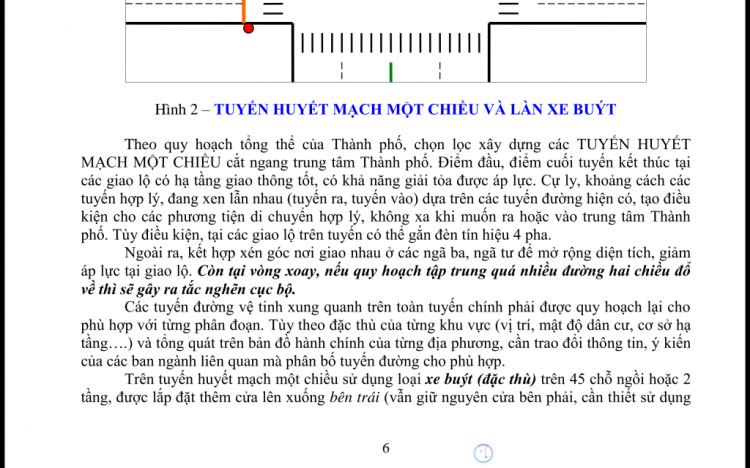 Hình 2 – TUYẾN HUYẾT MẠCH MỘT CHIỀU VÀ LÀN XE BUÝT

Theo quy hoạch tổng thể của Thành phố, chọn lọc xây dựng các TUYẾN HUYẾT MẠCH MỘT CHIỀU cắt ngang trung tâm Thành phố. Điểm đầu, điểm cuối tuyến kết thúc tại các giao lộ có hạ tầng giao thông tốt, có khả năng giải tỏa được áp lực. Cự ly, khoảng cách các tuyến hợp lý, đang xen lẫn nhau (tuyến ra, tuyến vào) dựa trên các tuyến đường hiện có, tạo điều kiện cho các phương tiện di chuyển hợp lý, không xa khi muốn ra hoặc vào trung tâm Thành phố. Tùy điều kiện, tại các giao lộ trên tuyến có thể gắn đèn tín hiệu 4 pha.

Ngoài ra, kết hợp xén góc nơi giao nhau ở các ngã ba, ngã tư để mở rộng diện tích, giảm áp lực tại giao lộ. Còn tại vòng xoay, nếu quy hoạch tập trung quá nhiều đường hai chiều đổ về thì sẽ gây ra tắc nghẽn cục bộ.

Các tuyến đường vệ tinh xung quanh trên toàn tuyến chính phải được quy hoạch lại cho phù hợp với từng phân đoạn. Tùy theo đặc thù của từng khu vực (vị trí, mật độ dân cư, cơ sở hạ tầng….) và tổng quát trên bản đồ hành chính của từng địa phương, cần trao đổi thông tin, ý kiến của các ban ngành liên quan mà phân bố tuyến đường cho phù hợp.

Trên tuyến huyết mạch một chiều sử dụng loại xe buýt (đặc thù) trên 45 chỗ ngồi hoặc 2 tầng, được lắp đặt thêm cửa lên xuống bên trái (vẫn giữ nguyên cửa bên phải, cần thiết sử dụng

6